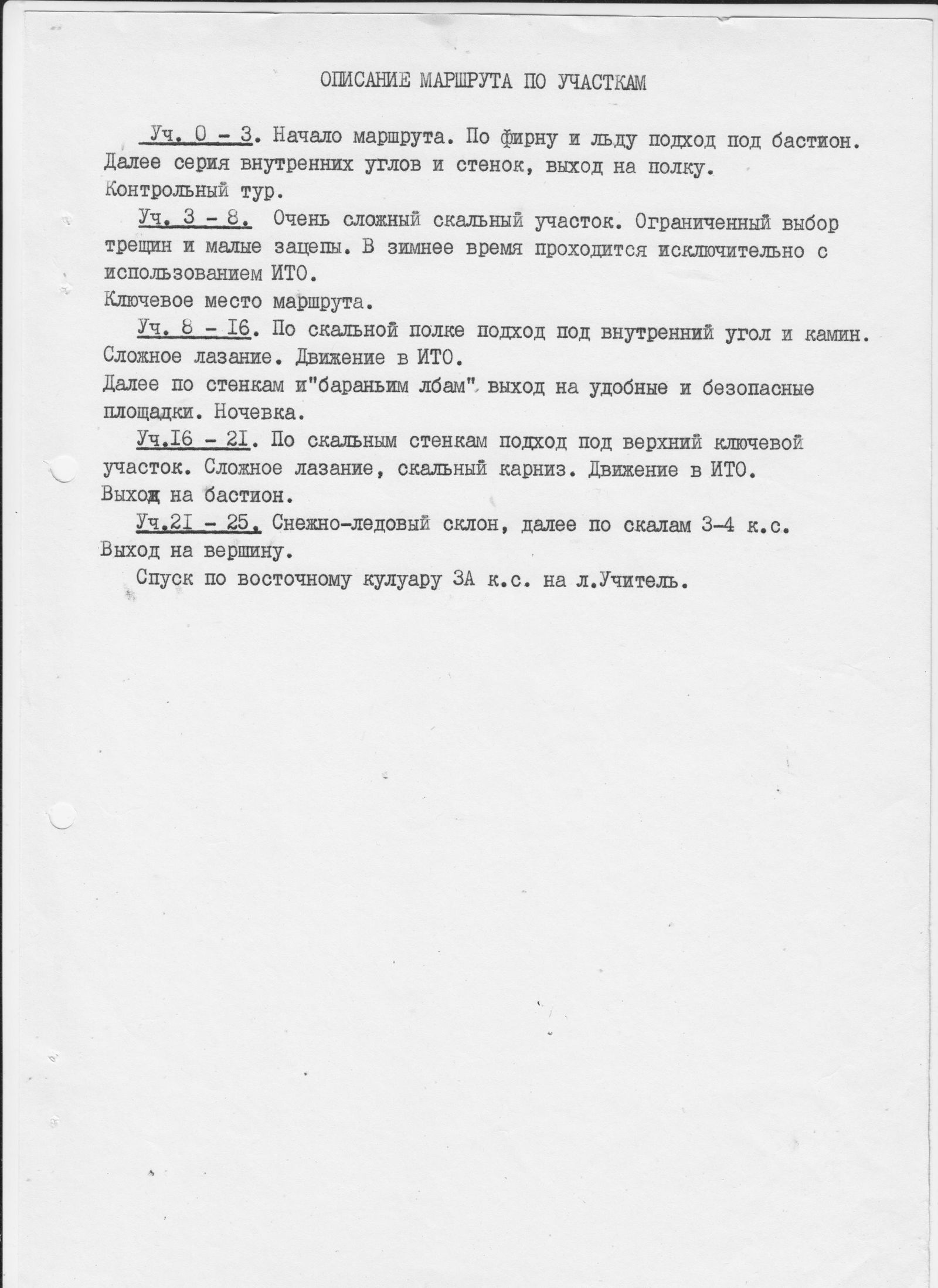 ОПИСАНИЕ МАРШРУТА ПО УЧАСТКАМ

Уч. 0 - 3. Начало маршрута. По фирну и льду подход под бастион. Далее серия внутренних углов и стенок, выход на полку. Контрольный тур.

Уч. 3 - 8. Очень сложный скальный участок. Ограниченный выбор трещин и малые зацепы. В зимнее время проходится исключительно с использованием ИТО.

Ключевое место маршрута.

Уч. 8 - I6. По скальной полке подход под внутренний угол и камин. Сложное лазание. Движение в ИТО.

Далее по стенкам и"бараньим лбам" выход на удобные и безопасные площадки. Ночевка.

Уч.I6 - 2I. По скальным стенкам подход под верхний ключевой участок. Сложное лазание, скальный карниз. Движение в ИТО. Выход на бастион.

Уч.2I - 25. Снежно-ледовый склон, далее по скалам 3-4 к.с. Выход на вершину.

Спуск по восточному кулуару 3А к.с. на л.Учитель.